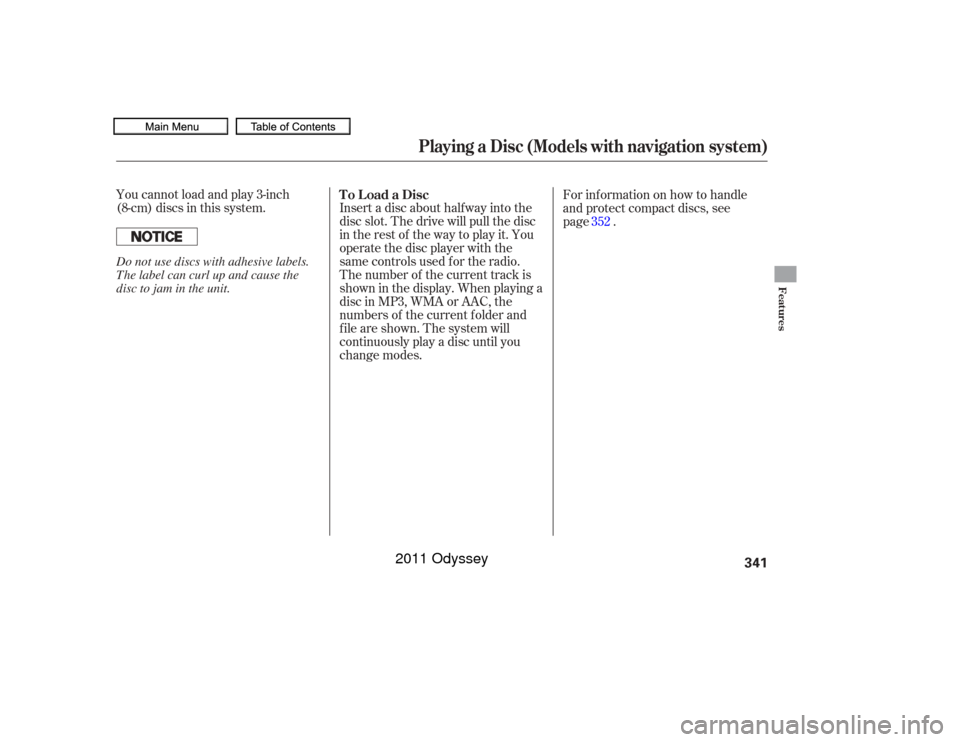 Main Menu

Table of Contents

Playing a Disc (Models with navigation system)

You cannot load and play 3-inch (8-cm) discs in this system.

NOTICE

Do not use discs with adhesive labels. The label can curl up and cause the disc to jam in the unit.

To Load a Disc

Insert a disc about halfway into the disc slot. The drive will pull the disc in the rest of the way to play it. You operate the disc player with the same controls used for the radio. The number of the current track is shown in the display. When playing a disc in MP3, WMA or AAC, the numbers of the current folder and file are shown. The system will continuously play a disc until you change modes.

For information on how to handle and protect compact discs, see page 352 .

Features

341

2011 Odyssey

carmanualsonline.info